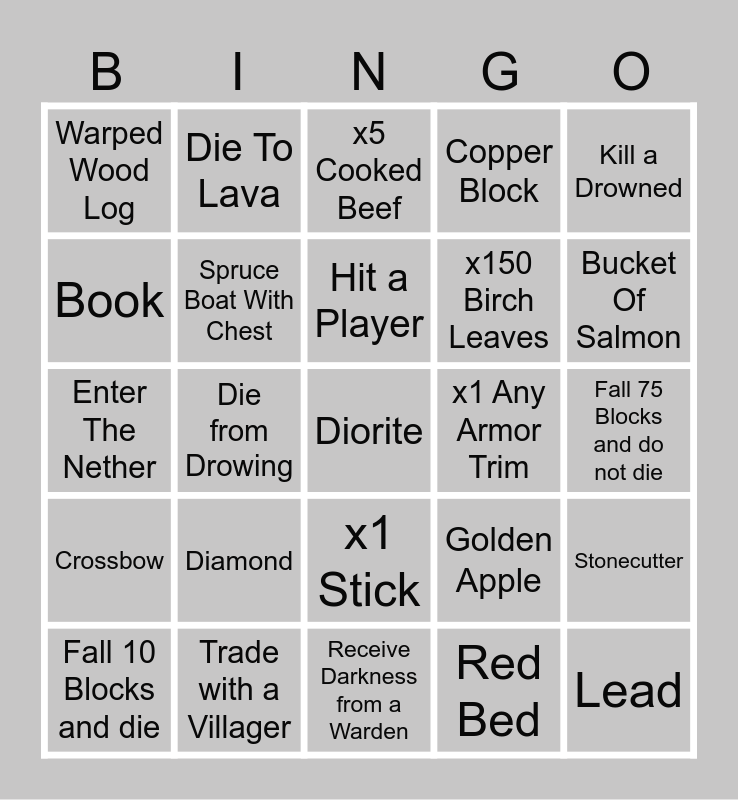 | B | I | N | G | O |
|---|---|---|---|---|
| Warped Wood Log | Die To Lava | x5 Cooked Beef | Copper Block | Kill a Drowned |
| Book | Spruce Boat With Chest | Hit a Player | x150 Birch Leaves | Bucket Of Salmon |
| Enter The Nether | Die from Drowing | Diorite | x1 Any Armor Trim | Fall 75 Blocks and do not die |
| Crossbow | Diamond | x1 Stick | Golden Apple | Stonecutter |
| Fall 10 Blocks and die | Trade with a Villager | Receive Darkness from a Warden | Red Bed | Lead |